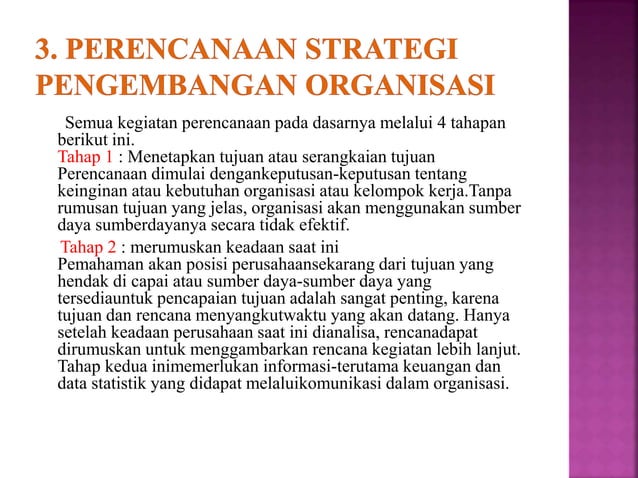 3. PERENCANAAN STRATEGI PENGEMBANGAN ORGANISASI

Semua kegiatan perencanaan pada dasarnya melalui 4 tahapan berikut ini.
Tahap 1 : Menetapkan tujuan atau serangkaian tujuan
Perencanaan dimulai dengankeputusan-keputusan tentang keinginan atau kebutuhan organisasi atau kelompok kerja.Tanpa rumusan tujuan yang jelas, organisasi akan menggunakan sumber daya sumberdayanya secara tidak efektif.

Tahap 2 : merumuskan keadaan saat ini
Pemahaman akan posisi perusahaansekarang dari tujuan yang hendak di capai atau sumber daya-sumber daya yang tersediauntuk pencapaian tujuan adalah sangat penting, karena tujuan dan rencana menyangkutwaktu yang akan datang. Hanya setelah keadaan perusahaan saat ini dianalisa, rencanadapat dirumuskan untuk menggambarkan rencana kegiatan lebih lanjut. Tahap kedua inimemerlukan informasi-terutama keuangan dan data statistik yang didapat melaluikomunikasi dalam organisasi.